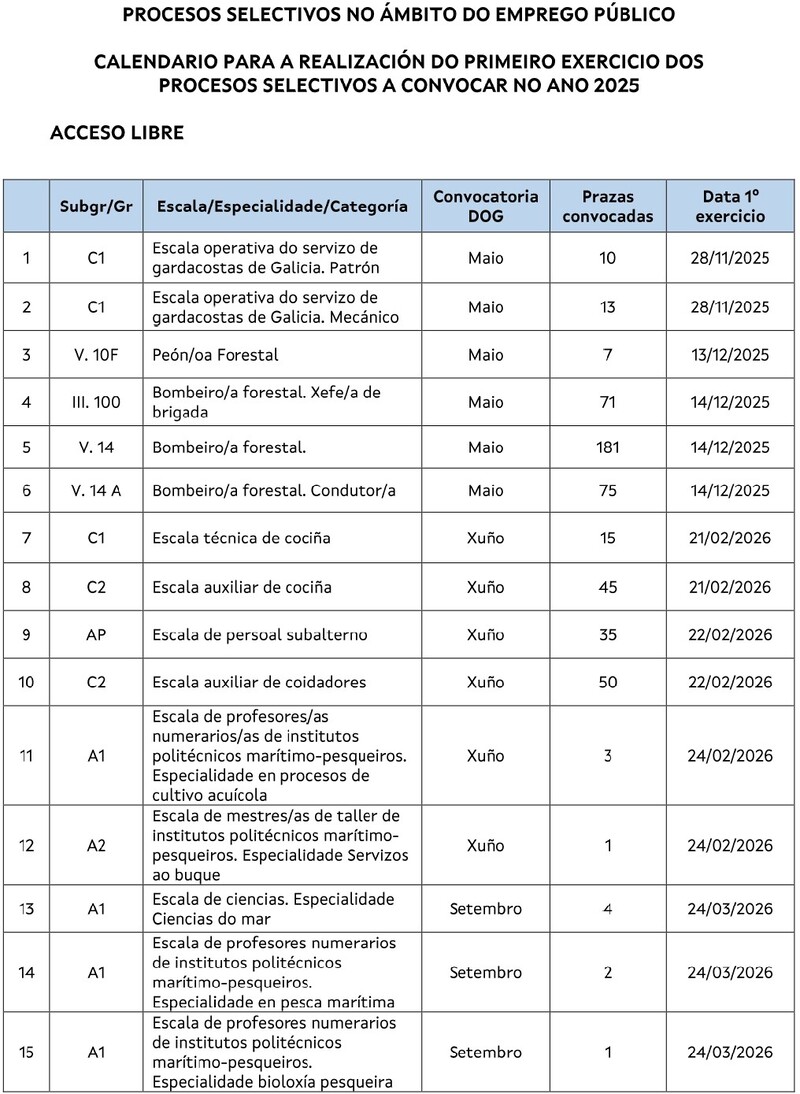 PROCESOS SELECTIVOS NO ÁMBITO DO EMPREGO PÚBLICO

CALENDARIO PARA A REALIZACIÓN DO PRIMEIRO EXERCICIO DOS PROCESOS SELECTIVOS A CONVOCAR NO ANO 2025

ACCESO LIBRE

| | Subgr/Gr | Escala/Especialidade/Categoría | Convocatoria DOG | Prazas convocadas | Data 1º exercicio |
|---|---|---|---|---|---|
| 1 | C1 | Escala operativa do servizo de gardacostas de Galicia. Patrón | Maio | 10 | 28/11/2025 |
| 2 | C1 | Escala operativa do servizo de gardacostas de Galicia. Mecánico | Maio | 13 | 28/11/2025 |
| 3 | V. 10F | Peón/oa Forestal | Maio | 7 | 13/12/2025 |
| 4 | III. 100 | Bombeiro/a forestal. Xefe/a de brigada | Maio | 71 | 14/12/2025 |
| 5 | V. 14 | Bombeiro/a forestal. | Maio | 181 | 14/12/2025 |
| 6 | V. 14 A | Bombeiro/a forestal. Condutor/a | Maio | 75 | 14/12/2025 |
| 7 | C1 | Escala técnica de cociña | Xuño | 15 | 21/02/2026 |
| 8 | C2 | Escala auxiliar de cociña | Xuño | 45 | 21/02/2026 |
| 9 | AP | Escala de persoal subalterno | Xuño | 35 | 22/02/2026 |
| 10 | C2 | Escala auxiliar de coidadores | Xuño | 50 | 22/02/2026 |
| 11 | A1 | Escala de profesores/as numerarios/as de institutos politécnicos marítimo-pesqueiros. Especialidade en procesos de cultivo acuícola | Xuño | 3 | 24/02/2026 |
| 12 | A2 | Escala de mestres/as de taller de institutos politécnicos marítimo-pesqueiros. Especialidade Servizos ao buque | Xuño | 1 | 24/02/2026 |
| 13 | A1 | Escala de ciencias. Especialidade Ciencias do mar | Setembro | 4 | 24/03/2026 |
| 14 | A1 | Escala de profesores numerarios de institutos politécnicos marítimo-pesqueiros. Especialidade en pesca marítima | Setembro | 2 | 24/03/2026 |
| 15 | A1 | Escala de profesores numerarios de institutos politécnicos marítimo-pesqueiros. Especialidade bioloxía pesqueira | Setembro | 1 | 24/03/2026 |